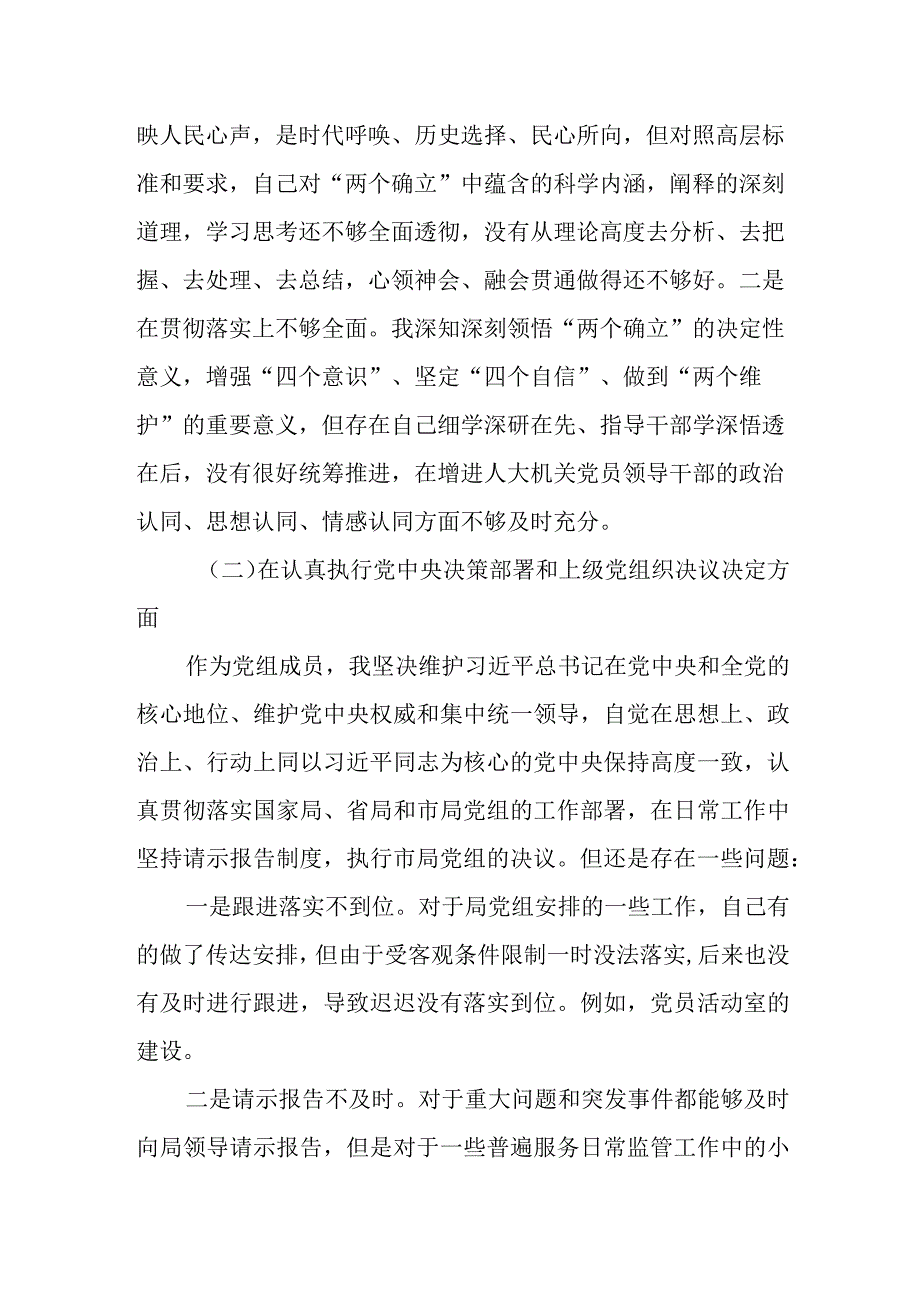 映人民心声，是时代呼唤、历史选择、民心所向，但对照高层标准和要求，自己对“两个确立”中蕴含的科学内涵，阐释的深刻道理，学习思考还不够全面透彻，没有从理论高度去分析、去把握、去处理、去总结，心领神会、融会贯通做得还不够好。二是在贯彻落实上不够全面。我深知深刻领悟“两个确立”的决定性意义，增强“四个意识”、坚定“四个自信”、做到“两个维护”的重要意义，但存在自己细学深研在先、指导干部学深悟透在后，没有很好统筹推进，在增进人大机关党员领导干部的政治认同、思想认同、情感认同方面不够及时充分。

（二）在认真执行党中央决策部署和上级党组织决议决定方面

作为党组成员，我坚决维护习近平总书记在党中央和全党的核心地位、维护党中央权威和集中统一领导，自觉在思想上、政治上、行动上同以习近平同志为核心的党中央保持高度一致，认真贯彻落实国家局、省局和市局党组的工作部署，在日常工作中坚持请示报告制度，执行市局党组的决议。但还是存在一些问题：

一是跟进落实不到位。对于局党组安排的一些工作，自己有的做了传达安排，但由于受客观条件限制一时没法落实，后来也没有及时进行跟进，导致迟迟没有落实到位。例如，党员活动室的建设。

二是请示报告不及时。对于重大问题和突发事件都能够及时向局领导请示报告，但是对于一些普遍服务日常监管工作中的小